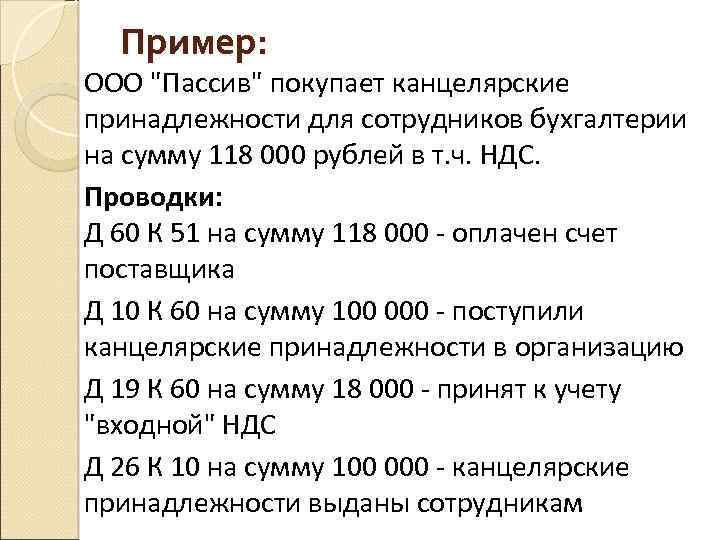 Пример:

ООО "Пассив" покупает канцелярские принадлежности для сотрудников бухгалтерии на сумму 118 000 рублей в т.ч. НДС.

Проводки:

Д 60 К 51 на сумму 118 000 - оплачен счет поставщика

Д 10 К 60 на сумму 100 000 - поступили канцелярские принадлежности в организацию

Д 19 К 60 на сумму 18 000 - принят к учету "входной" НДС

Д 26 К 10 на сумму 100 000 - канцелярские принадлежности выданы сотрудникам